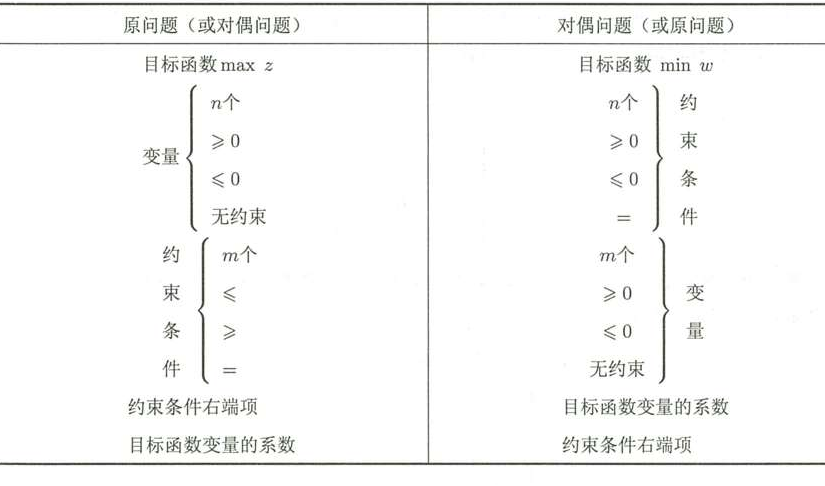 | 原问题（或对偶问题） | 对偶问题（或原问题） |
|---|---|
| 目标函数 max $z$ | 目标函数 min $w$ |
| 变量 $n$个 | $n$个 约束条件 |
| 变量 $\geqslant 0$ | $\geqslant 0$ 约束条件 |
| 变量 $\leqslant 0$ | $\leqslant 0$ 约束条件 |
| 变量 无约束 | $=$ 约束条件 |
| 约束条件 $m$个 | $m$个 变量 |
| 约束条件 $\leqslant$ | $\geqslant 0$ 变量 |
| 约束条件 $\geqslant$ | $\leqslant 0$ 变量 |
| 约束条件 $=$ | 无约束 变量 |
| 约束条件右端项 | 目标函数变量的系数 |
| 目标函数变量的系数 | 约束条件右端项 |